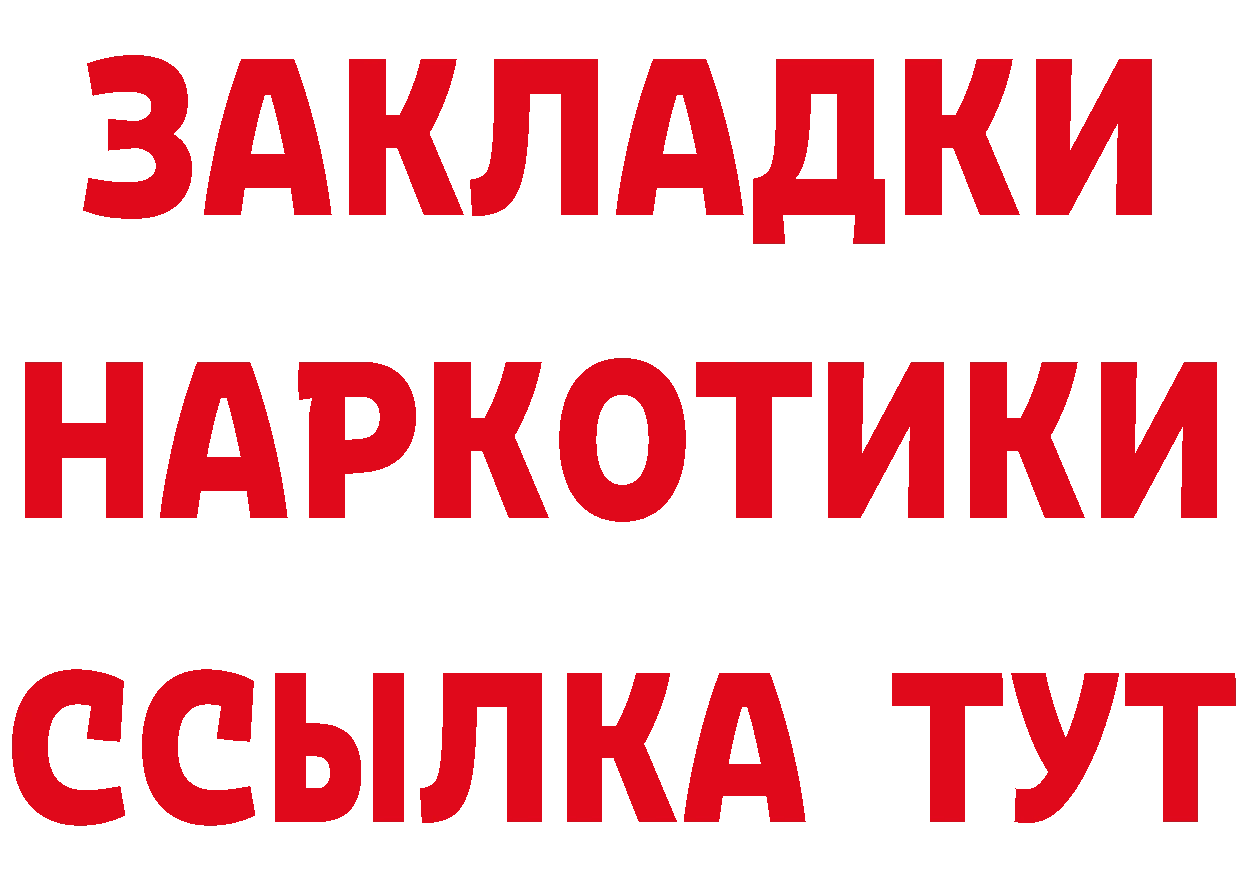 ЗАКЛАДКИ НАРКОТИКИ ССЫЛКА ТУТ